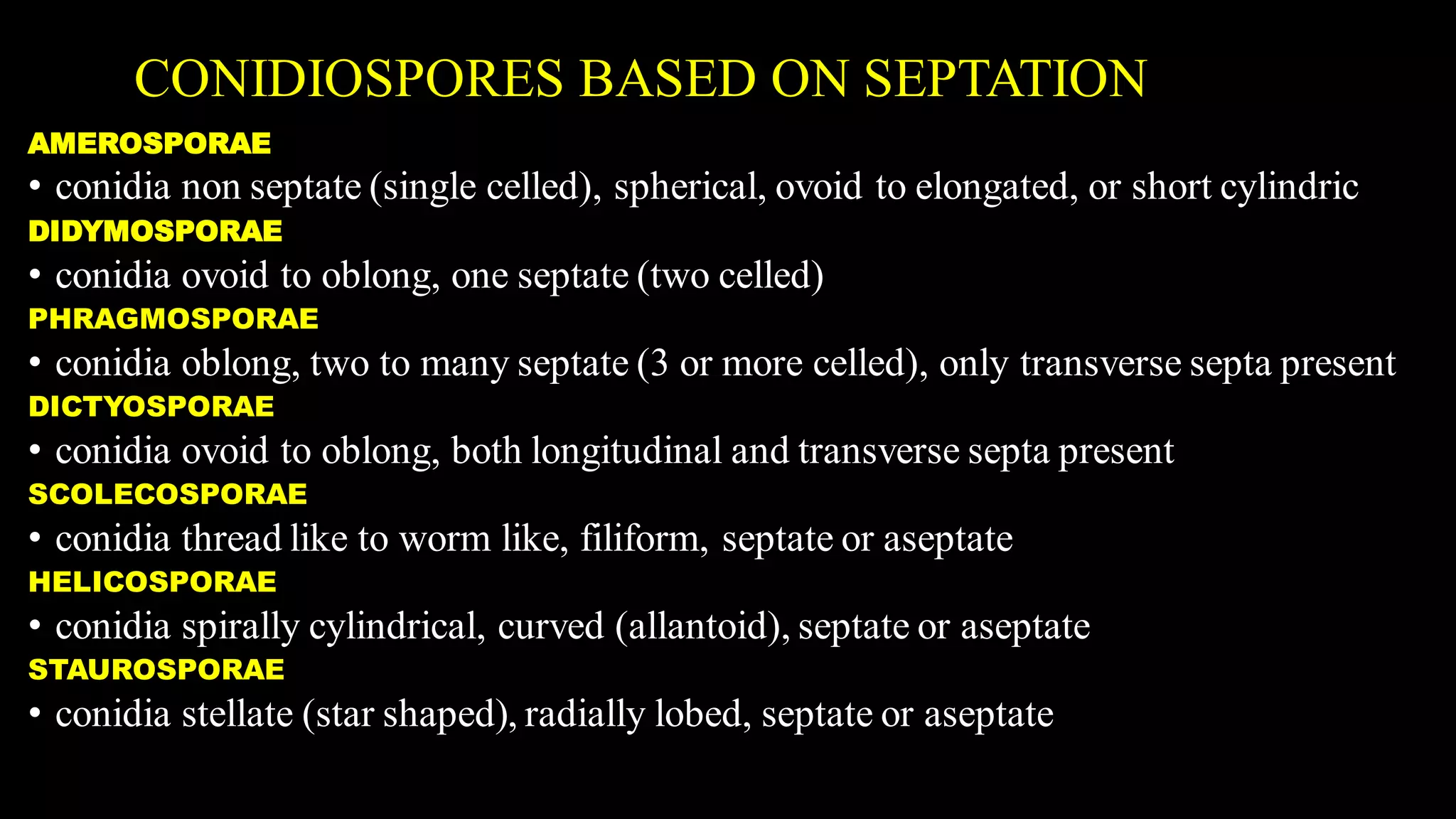 CONIDIOSPORES BASED ON SEPTATION

AMEROSPORAE

• conidia non septate (single celled), spherical, ovoid to elongated, or short cylindric

DIDYMOSPORAE

• conidia ovoid to oblong, one septate (two celled)

PHRAGMOSPORAE

• conidia oblong, two to many septate (3 or more celled), only transverse septa present

DICTYOSPORAE

• conidia ovoid to oblong, both longitudinal and transverse septa present

SCOLECOSPORAE

• conidia thread like to worm like, filiform, septate or aseptate

HELICOSPORAE

• conidia spirally cylindrical, curved (allantoid), septate or aseptate

STAUROSPORAE

• conidia stellate (star shaped), radially lobed, septate or aseptate